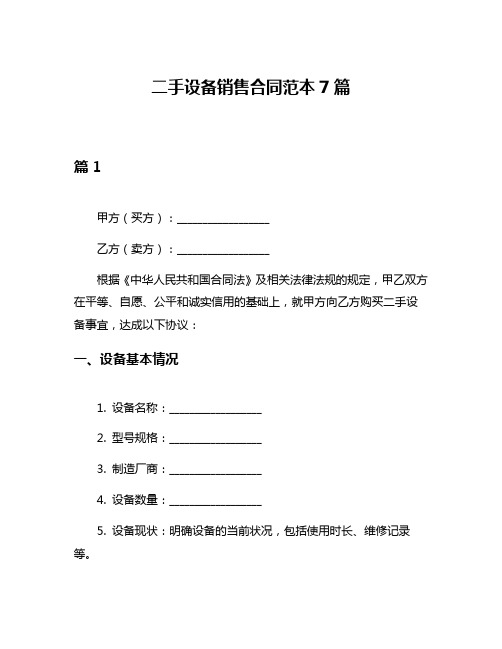 二手设备销售合同范本 7 篇

篇 1

甲方（买方）：________________

乙方（卖方）：________________

根据《中华人民共和国合同法》及相关法律法规的规定，甲乙双方在平等、自愿、公平和诚实信用的基础上，就甲方向乙方购买二手设备事宜，达成以下协议：

一、设备基本情况

1. 设备名称：________________

2. 型号规格：________________

3. 制造厂商：________________

4. 设备数量：________________

5. 设备现状：明确设备的当前状况，包括使用时长、维修记录等。